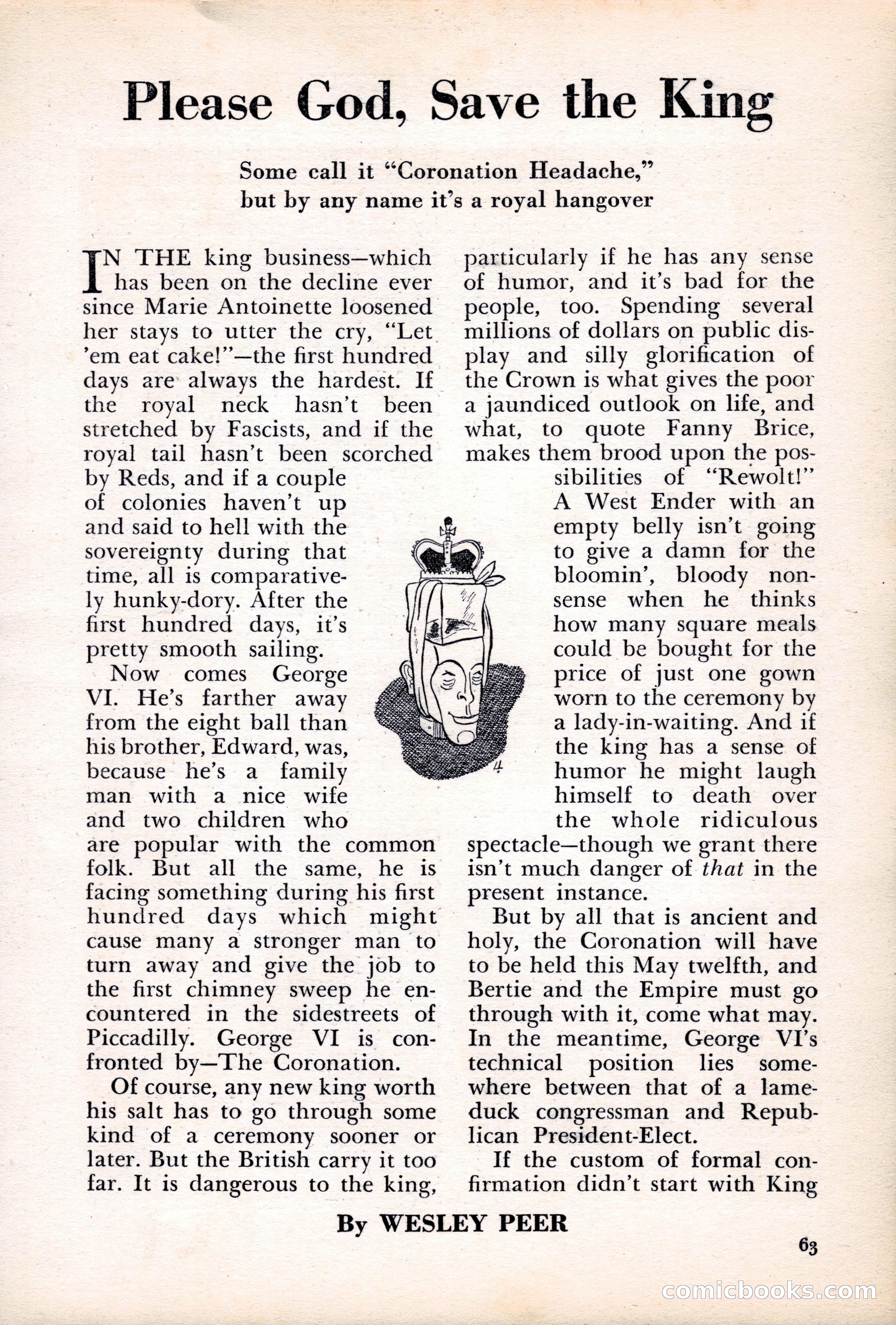 Please God, Save the King

Some call it "Coronation Headache," but by any name it's a royal hangover

IN THE king business—which has been on the decline ever since Marie Antoinette loosened her stays to utter the cry, "Let 'em eat cake!"—the first hundred days are always the hardest. If the royal neck hasn't been stretched by Fascists, and if the royal tail hasn't been scorched by Reds, and if a couple of colonies haven't up and said to hell with the sovereignty during that time, all is comparatively hunky-dory. After the first hundred days, it's pretty smooth sailing.

Now comes George VI. He's farther away from the eight ball than his brother, Edward, was, because he's a family man with a nice wife and two children who are popular with the common folk. But all the same, he is facing something during his first hundred days which might cause many a stronger man to turn away and give the job to the first chimney sweep he encountered in the sidestreets of Piccadilly. George VI is confronted by—The Coronation.

Of course, any new king worth his salt has to go through some kind of a ceremony sooner or later. But the British carry it too far. It is dangerous to the king, particularly if he has any sense of humor, and it's bad for the people, too. Spending several millions of dollars on public display and silly glorification of the Crown is what gives the poor a jaundiced outlook on life, and what, to quote Fanny Brice, makes them brood upon the possibilities of "Rewolt!" A West Ender with an empty belly isn't going to give a damn for the bloomin', bloody nonsense when he thinks how many square meals could be bought for the price of just one gown worn to the ceremony by a lady-in-waiting. And if the king has a sense of humor he might laugh himself to death over the whole ridiculous spectacle—though we grant there isn't much danger of that in the present instance.

But by all that is ancient and holy, the Coronation will have to be held this May twelfth, and Bertie and the Empire must go through with it, come what may. In the meantime, George VI's technical position lies somewhere between that of a lame-duck congressman and Republican President-Elect.

If the custom of formal confirmation didn't start with King

By WESLEY PEER

63

comicbooks.com